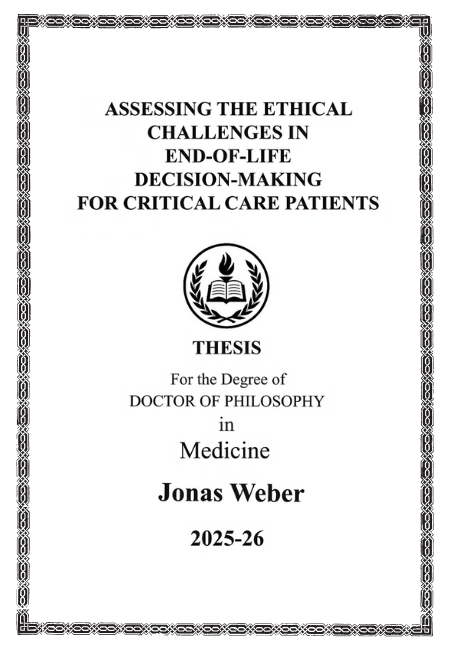 ASSESSING THE ETHICAL CHALLENGES IN END-OF-LIFE DECISION-MAKING FOR CRITICAL CARE PATIENTS

THESIS

For the Degree of
DOCTOR OF PHILOSOPHY
in
Medicine

Jonas Weber

2025-26